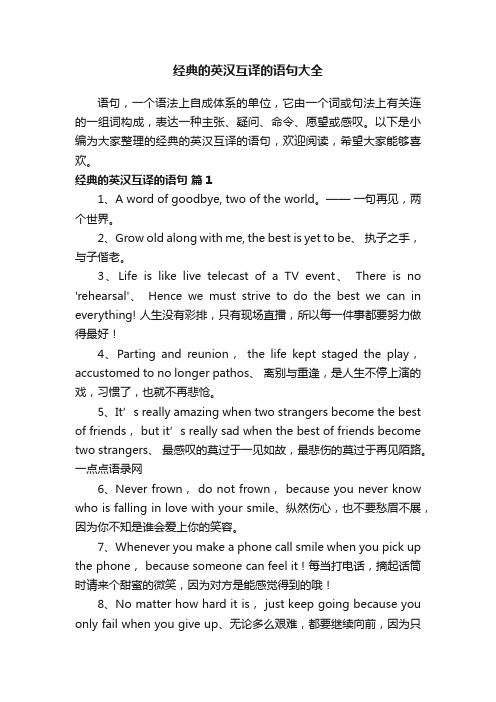 经典的英汉互译的语句大全

语句，一个语法上自成体系的单位，它由一个词或句法上有关连的一组词构成，表达一种主张、疑问、命令、愿望或感叹。以下是小编为大家整理的经典的英汉互译的语句，欢迎阅读，希望大家能够喜欢。

经典的英汉互译的语句 篇1

1、A word of goodbye, two of the world。—— 一句再见，两个世界。

2、Grow old along with me, the best is yet to be、 执子之手，与子偕老。

3、Life is like live telecast of a TV event、 There is no 'rehearsal'、 Hence we must strive to do the best we can in everything! 人生没有彩排，只有现场直播，所以每一件事都要努力做得最好！

4、Parting and reunion， the life kept staged the play， accustomed to no longer pathos、 离别与重逢，是人生不停上演的戏，习惯了，也就不再悲怆。

5、It’s really amazing when two strangers become the best of friends， but it’s really sad when the best of friends become two strangers、 最感叹的莫过于一见如故，最悲伤的莫过于再见陌路。一点点语录网

6、Never frown， do not frown， because you never know who is falling in love with your smile、纵然伤心，也不要愁眉不展，因为你不知是谁会爱上你的笑容。

7、Whenever you make a phone call smile when you pick up the phone， because someone can feel it！每当打电话，摘起话筒时请来个甜蜜的微笑，因为对方是能感觉得到的哦！

8、No matter how hard it is， just keep going because you only fail when you give up、无论多么艰难，都要继续向前，因为只